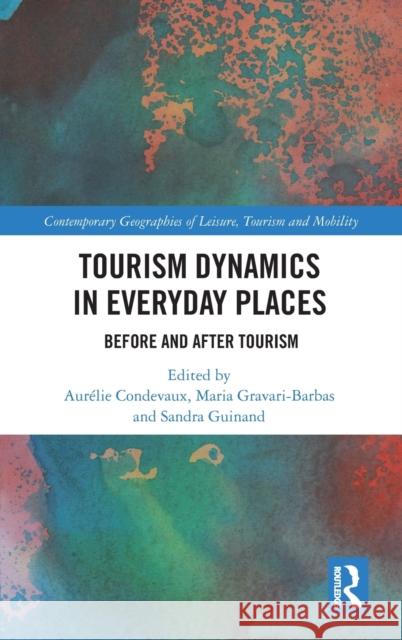 Contemporary Geographies of Leisure, Tourism and Mobility

TOURISM DYNAMICS IN EVERYDAY PLACES

BEFORE AND AFTER TOURISM

Edited by
Aurélie Condevaux, Maria Gravari-Barbas and Sandra Guinand

ROUTLEDGE